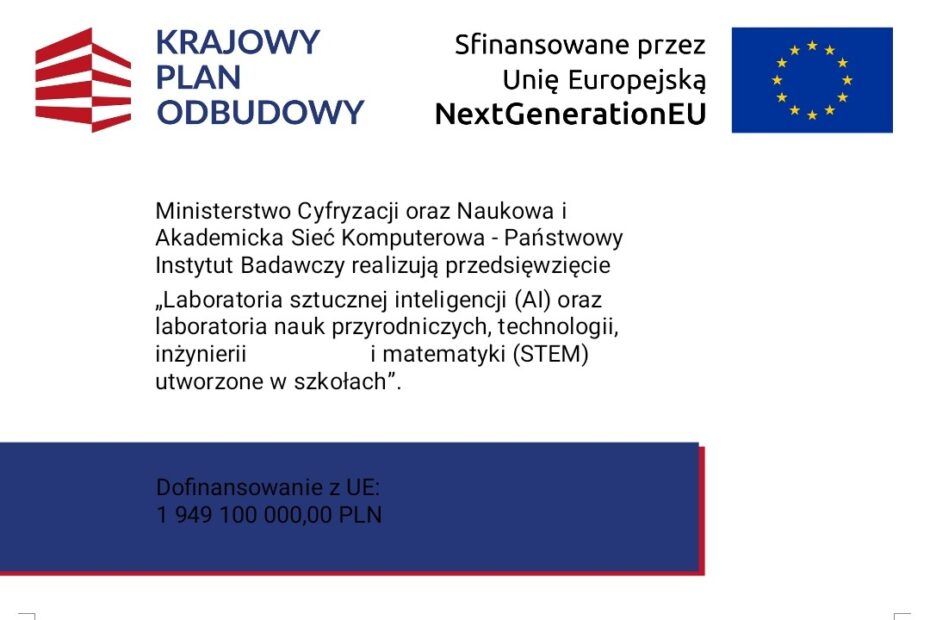 KRAJOWY PLAN ODBUDOWY

Sfinansowane przez Unię Europejską NextGenerationEU

Ministerstwo Cyfryzacji oraz Naukowa i Akademicka Sieć Komputerowa - Państwowy Instytut Badawczy realizują przedsięwzięcie „Laboratoria sztucznej inteligencji (AI) oraz laboratoria nauk przyrodniczych, technologii, inżynierii i matematyki (STEM) utworzone w szkołach”.

Dofinansowanie z UE:
1 949 100 000,00 PLN